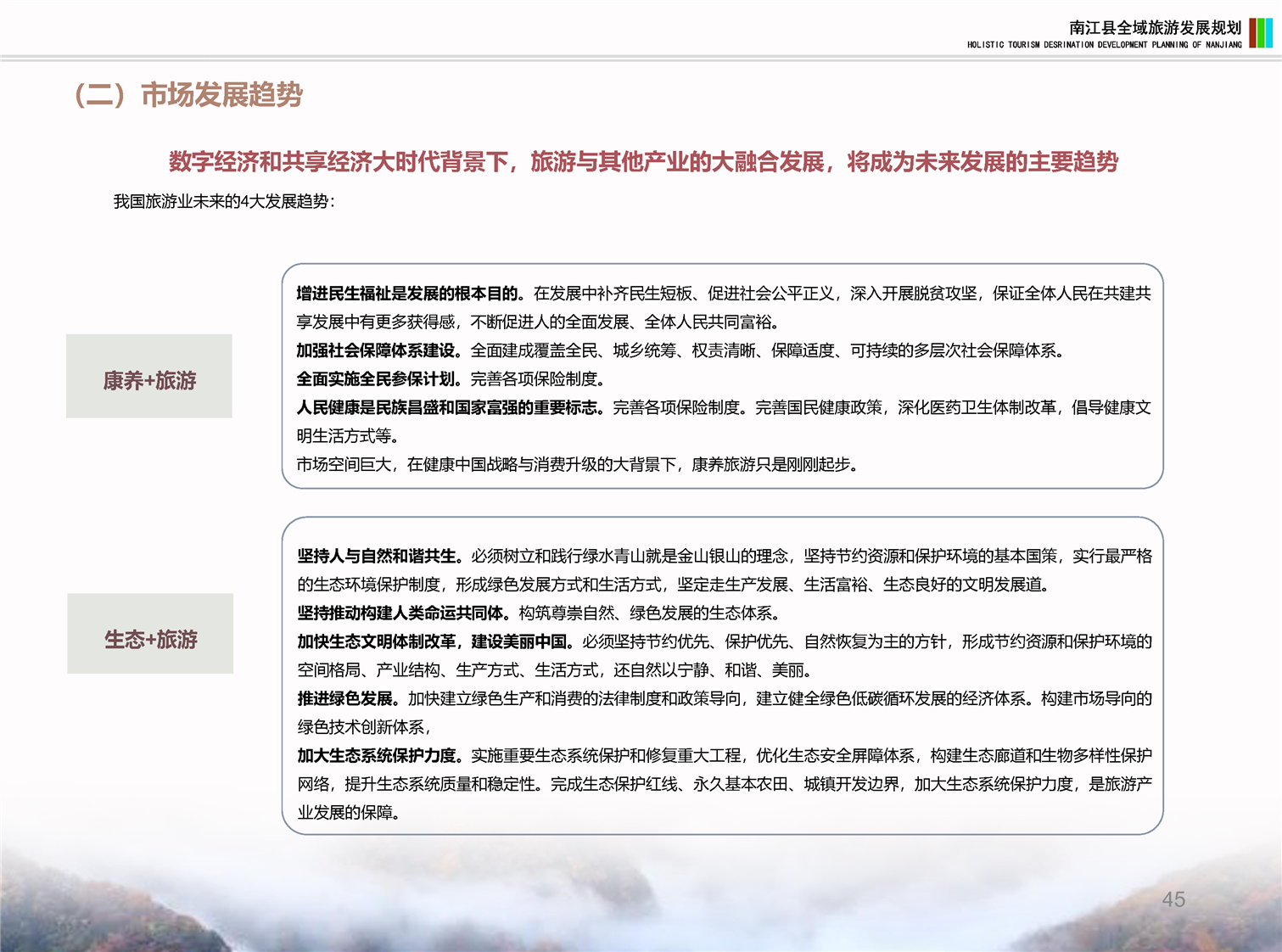 南江县全域旅游发展规划
HOLISTIC TOURISM DESRINATION DEVELOPMENT PLANNING OF NANJIANG

（二）市场发展趋势

数字经济和共享经济大时代背景下，旅游与其他产业的大融合发展，将成为未来发展的主要趋势

我国旅游业未来的4大发展趋势：

康养+旅游

增进民生福祉是发展的根本目的。在发展中补齐民生短板、促进社会公平正义，深入开展脱贫攻坚，保证全体人民在共建共享发展中有更多获得感，不断促进人的全面发展、全体人民共同富裕。
加强社会保障体系建设。全面建成覆盖全民、城乡统筹、权责清晰、保障适度、可持续的多层次社会保障体系。
全面实施全民参保计划。完善各项保险制度。
人民健康是民族昌盛和国家富强的重要标志。完善各项保险制度。完善国民健康政策，深化医药卫生体制改革，倡导健康文明生活方式等。
市场空间巨大，在健康中国战略与消费升级的大背景下，康养旅游只是刚刚起步。

生态+旅游

坚持人与自然和谐共生。必须树立和践行绿水青山就是金山银山的理念，坚持节约资源和保护环境的基本国策，实行最严格的生态环境保护制度，形成绿色发展方式和生活方式，坚定走生产发展、生活富裕、生态良好的文明发展道。
坚持推动构建人类命运共同体。构筑尊崇自然、绿色发展的生态体系。
加快生态文明体制改革，建设美丽中国。必须坚持节约优先、保护优先、自然恢复为主的方针，形成节约资源和保护环境的空间格局、产业结构、生产方式、生活方式，还自然以宁静、和谐、美丽。
推进绿色发展。加快建立绿色生产和消费的法律制度和政策导向，建立健全绿色低碳循环发展的经济体系。构建市场导向的绿色技术创新体系，
加大生态系统保护力度。实施重要生态系统保护和修复重大工程，优化生态安全屏障体系，构建生态廊道和生物多样性保护网络，提升生态系统质量和稳定性。完成生态保护红线、永久基本农田、城镇开发边界，加大生态系统保护力度，是旅游产业发展的保障。

45